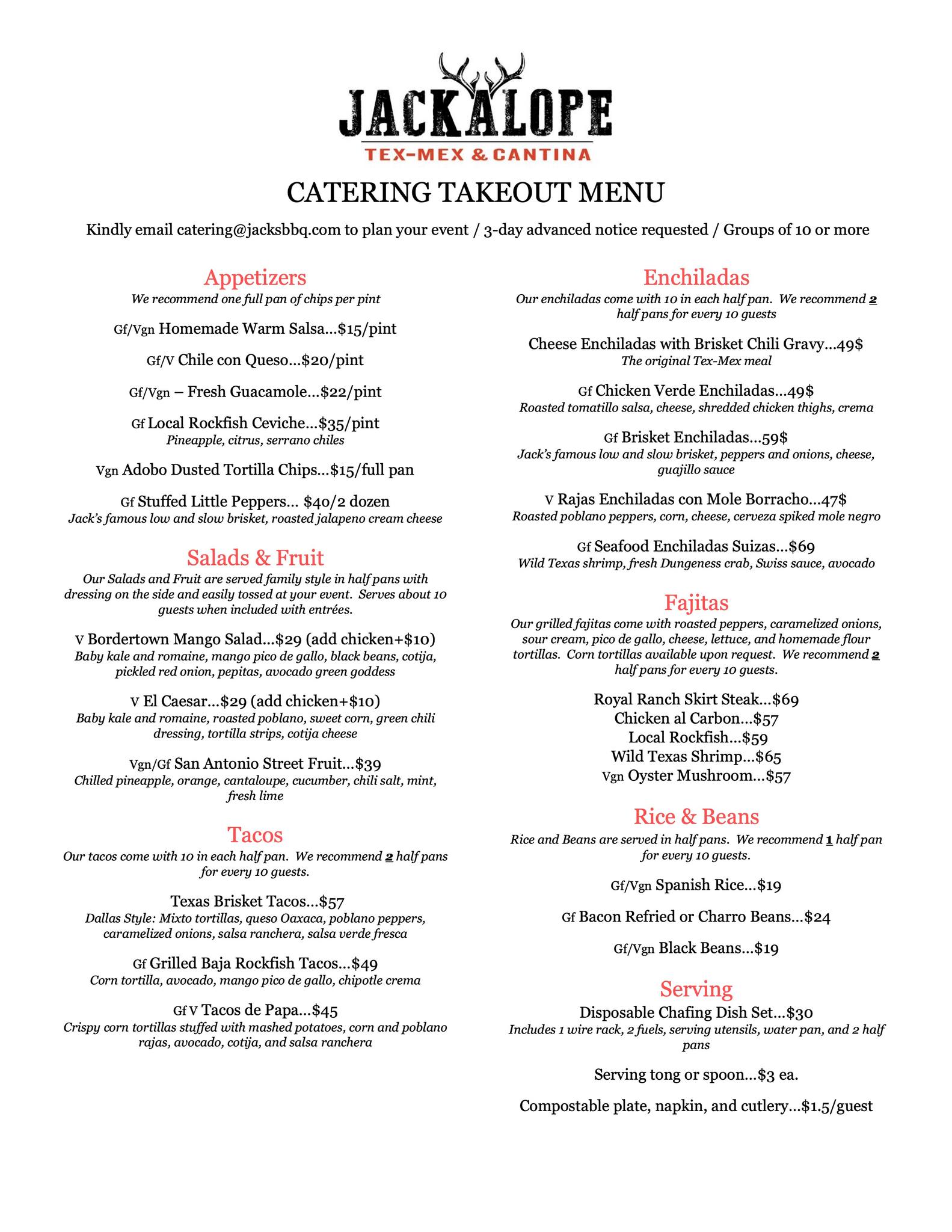 JACKALOPE
TEX-MEX & CANTINA

CATERING TAKEOUT MENU

Kindly email catering@jacksbbq.com to plan your event / 3-day advanced notice requested / Groups of 10 or more

Appetizers
We recommend one full pan of chips per pint

Gf/Vgn Homemade Warm Salsa…$15/pint

Gf/V Chile con Queso…$20/pint

Gf/Vgn – Fresh Guacamole…$22/pint

Gf Local Rockfish Ceviche…$35/pint
Pineapple, citrus, serrano chiles

Vgn Adobo Dusted Tortilla Chips…$15/full pan

Gf Stuffed Little Peppers… $40/2 dozen
Jack's famous low and slow brisket, roasted jalapeno cream cheese

Salads & Fruit
Our Salads and Fruit are served family style in half pans with dressing on the side and easily tossed at your event. Serves about 10 guests when included with entrées.

V Bordertown Mango Salad…$29 (add chicken+$10)
Baby kale and romaine, mango pico de gallo, black beans, cotija, pickled red onion, pepitas, avocado green goddess

V El Caesar…$29 (add chicken+$10)
Baby kale and romaine, roasted poblano, sweet corn, green chili dressing, tortilla strips, cotija cheese

Vgn/Gf San Antonio Street Fruit…$39
Chilled pineapple, orange, cantaloupe, cucumber, chili salt, mint, fresh lime

Tacos
Our tacos come with 10 in each half pan. We recommend 2 half pans for every 10 guests.

Texas Brisket Tacos…$57
Dallas Style: Mixto tortillas, queso Oaxaca, poblano peppers, caramelized onions, salsa ranchera, salsa verde fresca

Gf Grilled Baja Rockfish Tacos…$49
Corn tortilla, avocado, mango pico de gallo, chipotle crema

Gf V Tacos de Papa…$45
Crispy corn tortillas stuffed with mashed potatoes, corn and poblano rajas, avocado, cotija, and salsa ranchera

Enchiladas
Our enchiladas come with 10 in each half pan. We recommend 2 half pans for every 10 guests

Cheese Enchiladas with Brisket Chili Gravy…49$
The original Tex-Mex meal

Gf Chicken Verde Enchiladas…49$
Roasted tomatillo salsa, cheese, shredded chicken thighs, crema

Gf Brisket Enchiladas…59$
Jack's famous low and slow brisket, peppers and onions, cheese, guajillo sauce

V Rajas Enchiladas con Mole Borracho…47$
Roasted poblano peppers, corn, cheese, cerveza spiked mole negro

Gf Seafood Enchiladas Suizas…$69
Wild Texas shrimp, fresh Dungeness crab, Swiss sauce, avocado

Fajitas
Our grilled fajitas come with roasted peppers, caramelized onions, sour cream, pico de gallo, cheese, lettuce, and homemade flour tortillas. Corn tortillas available upon request. We recommend 2 half pans for every 10 guests.

Royal Ranch Skirt Steak…$69
Chicken al Carbon…$57
Local Rockfish…$59
Wild Texas Shrimp…$65
Vgn Oyster Mushroom…$57

Rice & Beans
Rice and Beans are served in half pans. We recommend 1 half pan for every 10 guests.

Gf/Vgn Spanish Rice…$19

Gf Bacon Refried or Charro Beans…$24

Gf/Vgn Black Beans…$19

Serving
Disposable Chafing Dish Set…$30
Includes 1 wire rack, 2 fuels, serving utensils, water pan, and 2 half pans

Serving tong or spoon…$3 ea.

Compostable plate, napkin, and cutlery…$1.5/guest